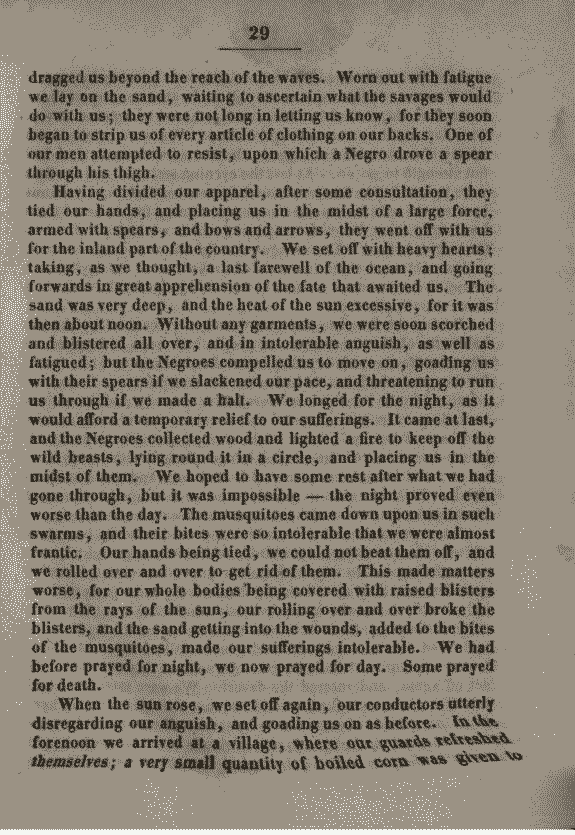 29

dragged us beyond the reach of the waves. Worn out with fatigue we lay on the sand, waiting to ascertain what the savages would do with us; they were not long in letting us know, for they soon began to strip us of every article of clothing on our backs. One of our men attempted to resist, upon which a Negro drove a spear through his thigh.

Having divided our apparel, after some consultation, they tied our hands, and placing us in the midst of a large force, armed with spears, and bows and arrows, they went off with us for the inland part of the country. We set off with heavy hearts; taking, as we thought, a last farewell of the ocean, and going forwards in great apprehension of the fate that awaited us. The sand was very deep, and the heat of the sun excessive, for it was then about noon. Without any garments, we were soon scorched and blistered all over, and in intolerable anguish, as well as fatigued; but the Negroes compelled us to move on, goading us with their spears if we slackened our pace, and threatening to run us through if we made a halt. We longed for the night, as it would afford a temporary relief to our sufferings. It came at last, and the Negroes collected wood and lighted a fire to keep off the wild beasts, lying round it in a circle, and placing us in the midst of them. We hoped to have some rest after what we had gone through, but it was impossible — the night proved even worse than the day. The musquitoes came down upon us in such swarms, and their bites were so intolerable that we were almost frantic. Our hands being tied, we could not beat them off, and we rolled over and over to get rid of them. This made matters worse, for our whole bodies being covered with raised blisters from the rays of the sun, our rolling over and over broke the blisters, and the sand getting into the wounds, added to the bites of the musquitoes, made our sufferings intolerable. We had before prayed for night, we now prayed for day. Some prayed for death.

When the sun rose, we set off again, our conductors utterly disregarding our anguish, and goading us on as before. In the forenoon we arrived at a village, where our guards refreshed themselves; a very small quantity of boiled corn was given to